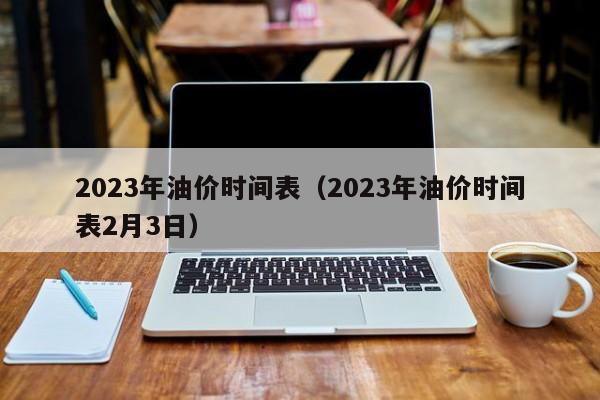 2023年油价时间表（2023年油价时间表2月3日）